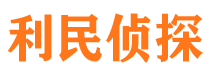 利民侦探